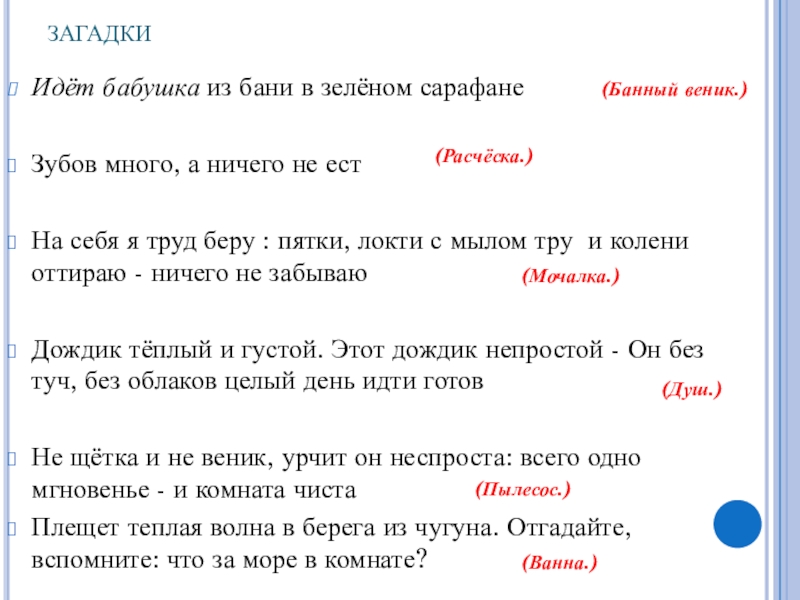 ЗАГАДКИ

Идёт бабушка из бани в зелёном сарафане (Банный веник.)

Зубов много, а ничего не ест (Расчёска.)

На себя я труд беру : пятки, локти с мылом тру и колени оттираю - ничего не забываю (Мочалка.)

Дождик тёплый и густой. Этот дождик непростой - Он без туч, без облаков целый день идти готов (Душ.)

Не щётка и не веник, урчит он неспроста: всего одно мгновенье - и комната чиста (Пылесос.)

Плещет теплая волна в берега из чугуна. Отгадайте, вспомните: что за море в комнате? (Ванна.)